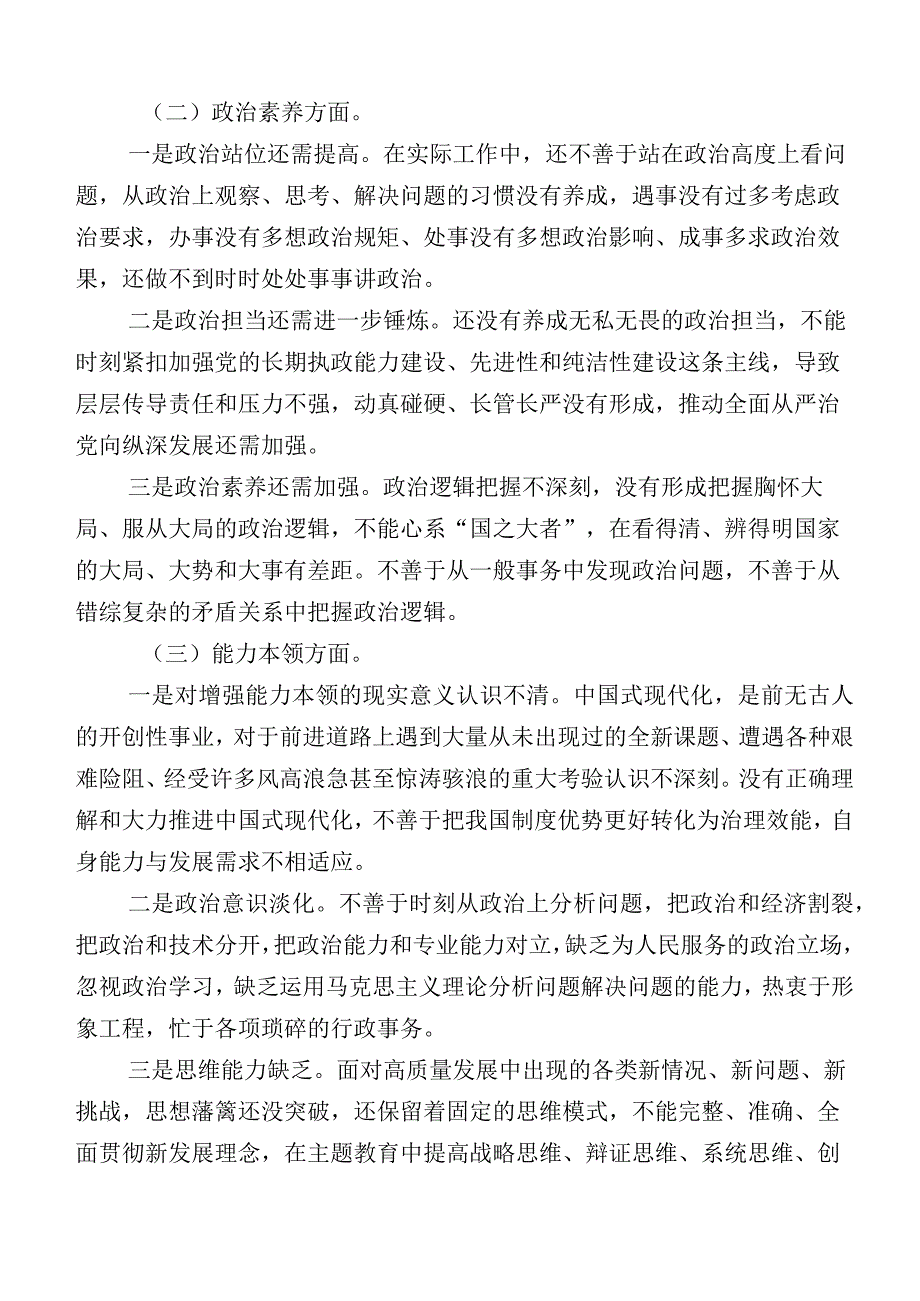 （二）政治素养方面。

一是政治站位还需提高。在实际工作中，还不善于站在政治高度上看问题，从政治上观察、思考、解决问题的习惯没有养成，遇事没有过多考虑政治要求，办事没有多想政治规矩、处事没有多想政治影响、成事多求政治效果，还做不到时时处处事事讲政治。

二是政治担当还需进一步锤炼。还没有养成无私无畏的政治担当，不能时刻紧扣加强党的长期执政能力建设、先进性和纯洁性建设这条主线，导致层层传导责任和压力不强，动真碰硬、长管长严没有形成，推动全面从严治党向纵深发展还需加强。

三是政治素养还需加强。政治逻辑把握不深刻，没有形成把握胸怀大局、服从大局的政治逻辑，不能心系“国之大者”，在看得清、辨得明国家的大局、大势和大事有差距。不善于从一般事务中发现政治问题，不善于从错综复杂的矛盾关系中把握政治逻辑。

（三）能力本领方面。

一是对增强能力本领的现实意义认识不清。中国式现代化，是前无古人的开创性事业，对于前进道路上遇到大量从未出现过的全新课题、遭遇各种艰难险阻、经受许多风高浪急甚至惊涛骇浪的重大考验认识不深刻。没有正确理解和大力推进中国式现代化，不善于把我国制度优势更好转化为治理效能，自身能力与发展需求不相适应。

二是政治意识淡化。不善于时刻从政治上分析问题，把政治和经济割裂，把政治和技术分开，把政治能力和专业能力对立，缺乏为人民服务的政治立场，忽视政治学习，缺乏运用马克思主义理论分析问题解决问题的能力，热衷于形象工程，忙于各项琐碎的行政事务。

三是思维能力缺乏。面对高质量发展中出现的各类新情况、新问题、新挑战，思想藩篱还没突破，还保留着固定的思维模式，不能完整、准确、全面贯彻新发展理念，在主题教育中提高战略思维、辩证思维、系统思维、创